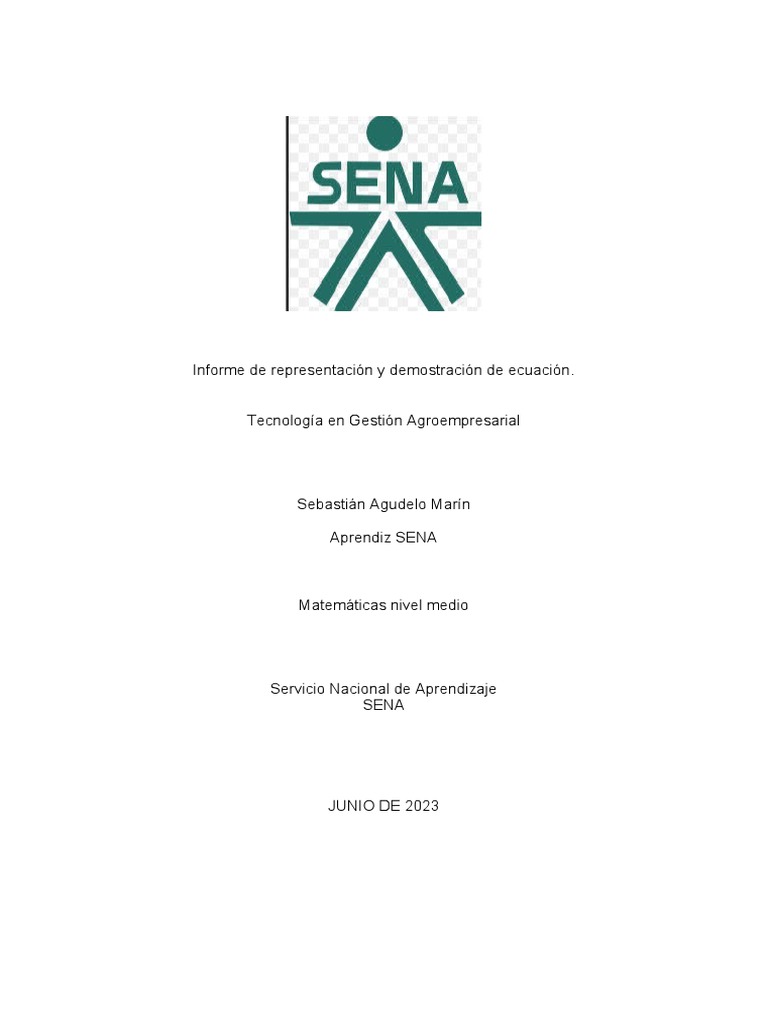 SENA

Informe de representación y demostración de ecuación.

Tecnología en Gestión Agroempresarial

Sebastián Agudelo Marín

Aprendiz SENA

Matemáticas nivel medio

Servicio Nacional de Aprendizaje
SENA

JUNIO DE 2023